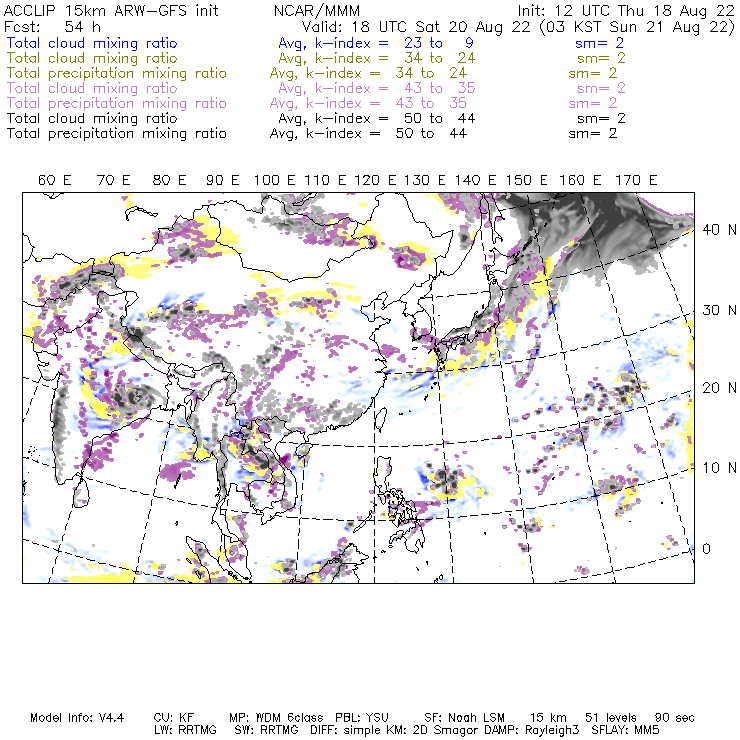 ACCLIP 15km ARW-GFS init NCAR/MMM Init: 12 UTC Thu 18 Aug 22
Fcst: 54 h Valid: 18 UTC Sat 20 Aug 22 (03 KST Sun 21 Aug 22)
Total cloud mixing ratio Avg, k-index = 23 to 9 sm= 2
Total cloud mixing ratio Avg, k-index = 34 to 24 sm= 2
Total precipitation mixing ratio Avg, k-index = 34 to 24 sm= 2
Total cloud mixing ratio Avg, k-index = 43 to 35 sm= 2
Total precipitation mixing ratio Avg, k-index = 43 to 35 sm= 2
Total cloud mixing ratio Avg, k-index = 50 to 44 sm= 2
Total precipitation mixing ratio Avg, k-index = 50 to 44 sm= 2

60 E 70 E 80 E 90 E 100 E 110 E 120 E 130 E 140 E 150 E 160 E 170 E

40 N
30 N
20 N
10 N
0

Model Info: V4.4 CU: KF MP: WDM 6class PBL: YSU SF: Noah LSM 15 km 51 levels 90 sec
LW: RRTMG SW: RRTMG DIFF: simple KM: 2D Smagor DAMP: Rayleigh3 SFLAY: MM5